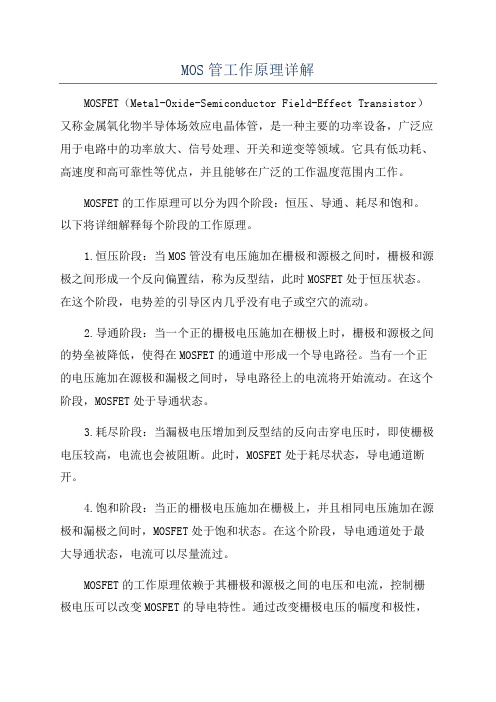 MOS 管工作原理详解

MOSFET（Metal-Oxide-Semiconductor Field-Effect Transistor）又称金属氧化物半导体场效应电晶体管，是一种主要的功率设备，广泛应用于电路中的功率放大、信号处理、开关和逆变等领域。它具有低功耗、高速度和高可靠性等优点，并且能够在广泛的工作温度范围内工作。

MOSFET 的工作原理可以分为四个阶段：恒压、导通、耗尽和饱和。以下将详细解释每个阶段的工作原理。

1.恒压阶段：当 MOS 管没有电压施加在栅极和源极之间时，栅极和源极之间形成一个反向偏置结，称为反型结，此时 MOSFET 处于恒压状态。在这个阶段，电势差的引导区内几乎没有电子或空穴的流动。

2.导通阶段：当一个正的栅极电压施加在栅极上时，栅极和源极之间的势垒被降低，使得在 MOSFET 的通道中形成一个导电路径。当有一个正的电压施加在源极和漏极之间时，导电路径上的电流将开始流动。在这个阶段，MOSFET 处于导通状态。

3.耗尽阶段：当漏极电压增加到反型结的反向击穿电压时，即使栅极电压较高，电流也会被阻断。此时，MOSFET 处于耗尽状态，导电通道断开。

4.饱和阶段：当正的栅极电压施加在栅极上，并且相同电压施加在源极和漏极之间时，MOSFET 处于饱和状态。在这个阶段，导电通道处于最大导通状态，电流可以尽量流过。

MOSFET 的工作原理依赖于其栅极和源极之间的电压和电流，控制栅极电压可以改变 MOSFET 的导电特性。通过改变栅极电压的幅度和极性，